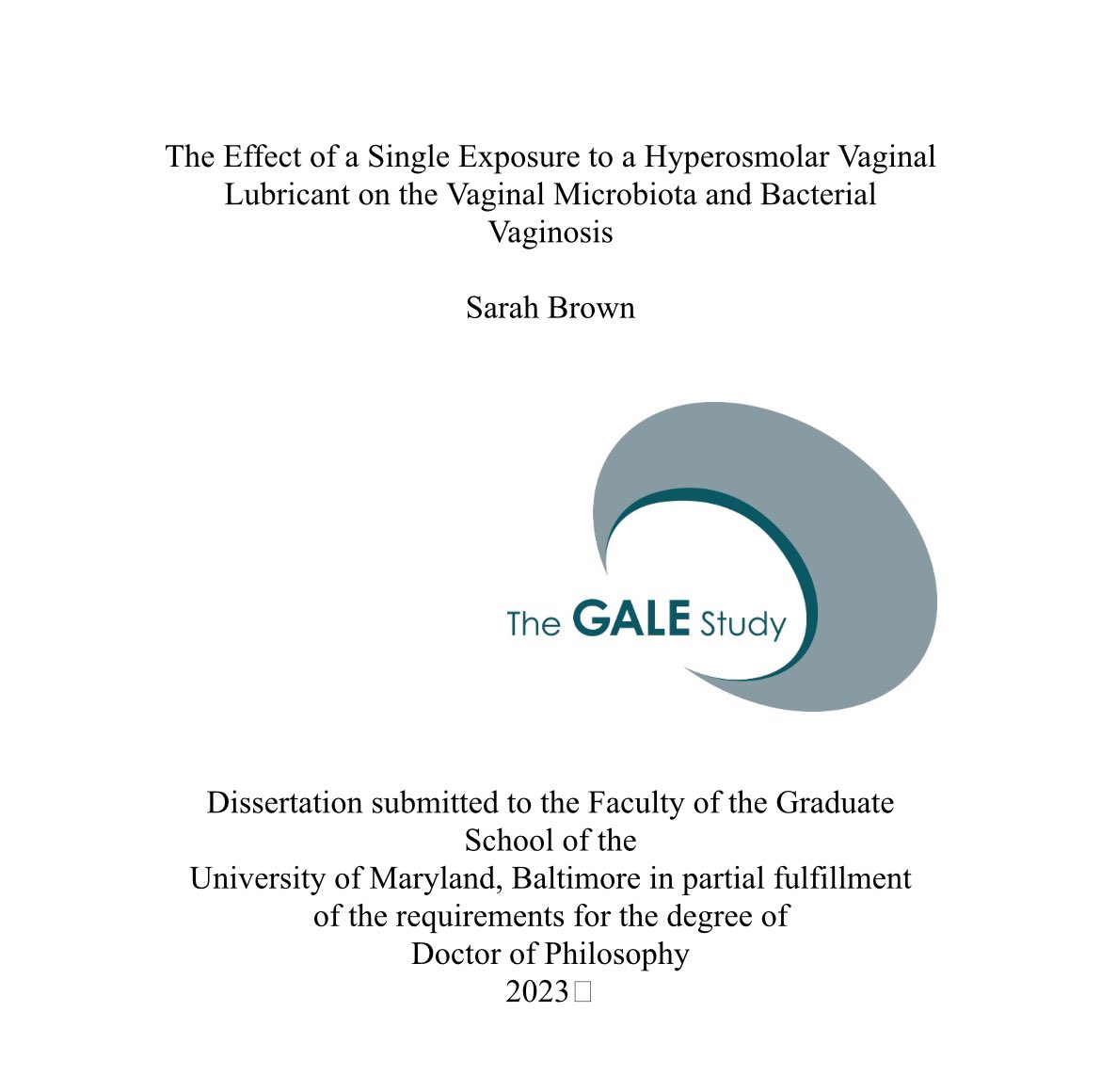 The Effect of a Single Exposure to a Hyperosmolar Vaginal Lubricant on the Vaginal Microbiota and Bacterial Vaginosis

Sarah Brown

The GALE Study

Dissertation submitted to the Faculty of the Graduate School of the University of Maryland, Baltimore in partial fulfillment of the requirements for the degree of Doctor of Philosophy
2023